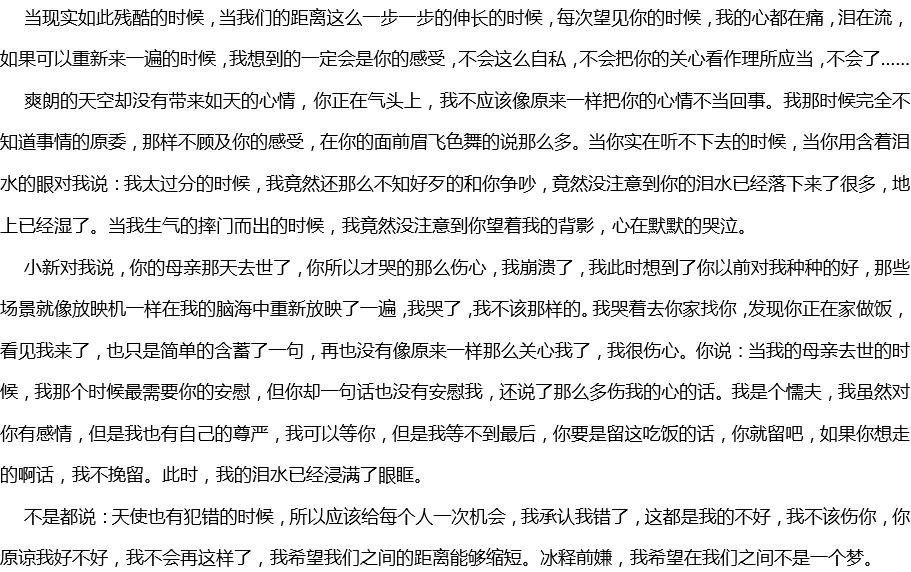 当现实如此残酷的时候，当我们的距离这么一步一步的伸长的时候，每次望见你的时候，我的心都在痛，泪在流，如果可以重新来一遍的时候，我想到的一定会是你的感受，不会这么自私，不会把你的关心看作理所应当，不会了……

爽朗的天空却没有带来如天的心情，你正在气头上，我不应该像原来一样把你的心情不当回事。我那时候完全不知道事情的原委，那样不顾及你的感受，在你的面前眉飞色舞的说那么多。当你实在听不下去的时候，当你用含着泪水的眼对我说：我太过分的时候，我竟然还那么不知好歹的和你争吵，竟然没注意到你的泪水已经落下来了很多，地上已经湿了。当我生气的摔门而出的时候，我竟然没注意到你望着我的背影，心在默默的哭泣。

小新对我说，你的母亲那天去世了，你所以才哭的那么伤心，我崩溃了，我此时想到了你以前对我种种的好，那些场景就像放映机一样在我的脑海中重新放映了一遍，我哭了，我不该那样的。我哭着去你家找你，发现你正在家做饭，看见我来了，也只是简单的含蓄了一句，再也没有像原来一样那么关心我了，我很伤心。你说：当我的母亲去世的时候，我那个时候最需要你的安慰，但你却一句话也没有安慰我，还说了那么多伤我的心的话。我是个懦夫，我虽然对你有感情，但是我也有自己的尊严，我可以等你，但是我等不到最后，你要是留这吃饭的话，你就留吧，如果你想走的啊话，我不挽留。此时，我的泪水已经浸满了眼眶。

不是都说：天使也有犯错的时候，所以应该给每个人一次机会，我承认我错了，这都是我的不好，我不该伤你，你原谅我好不好，我不会再这样了，我希望我们之间的距离能够缩短。冰释前嫌，我希望在我们之间不是一个梦。